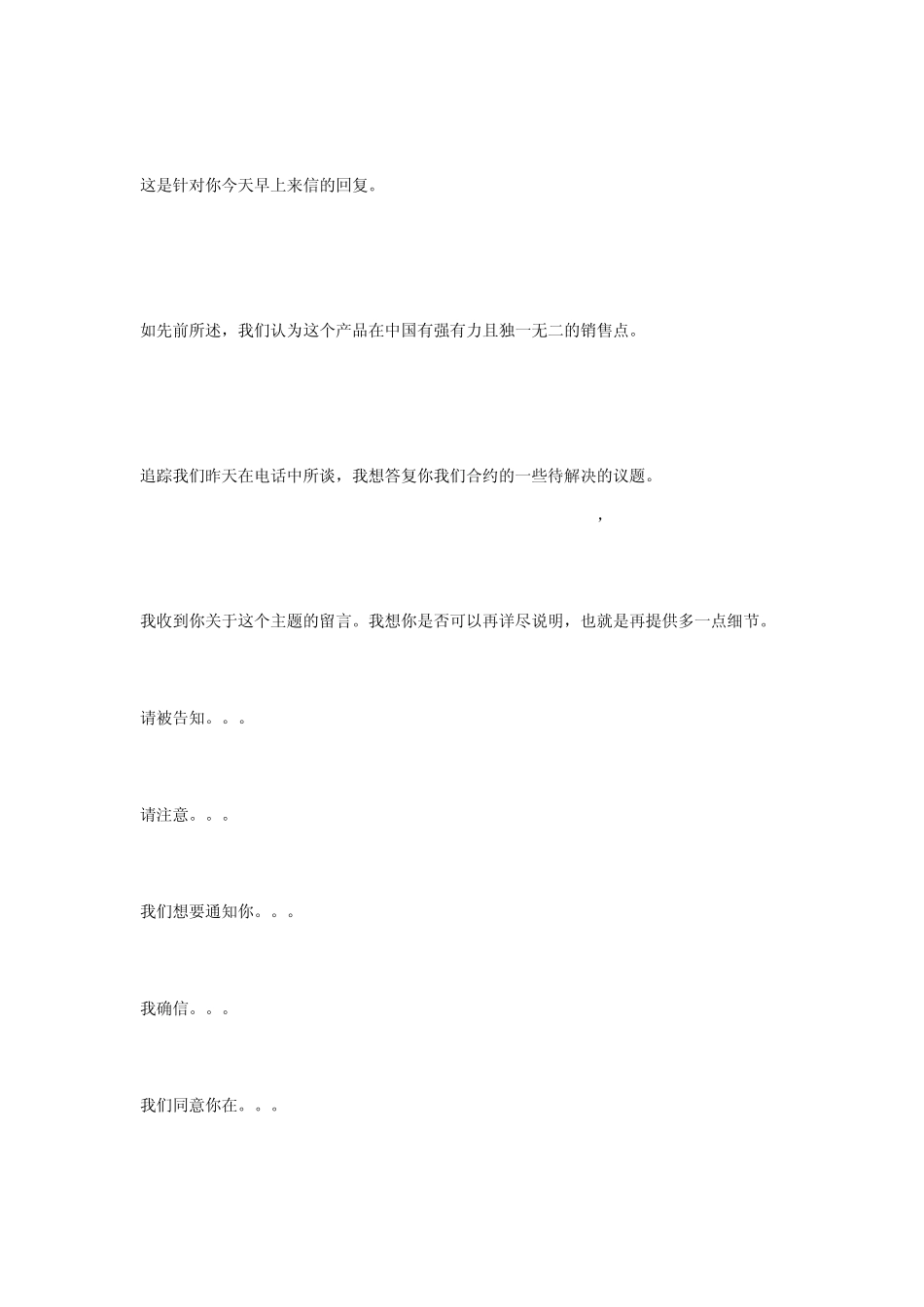 这是针对你今天早上来信的回复。

如先前所述，我们认为这个产品在中国有强有力且独一无二的销售点。

追踪我们昨天在电话中所谈，我想答复你我们合约的一些待解决的议题。

,

我收到你关于这个主题的留言。我想你是否可以再详尽说明，也就是再提供多一点细节。

请被告知。。。

请注意。。。

我们想要通知你。。。

我确信。。。

我们同意你在。。。